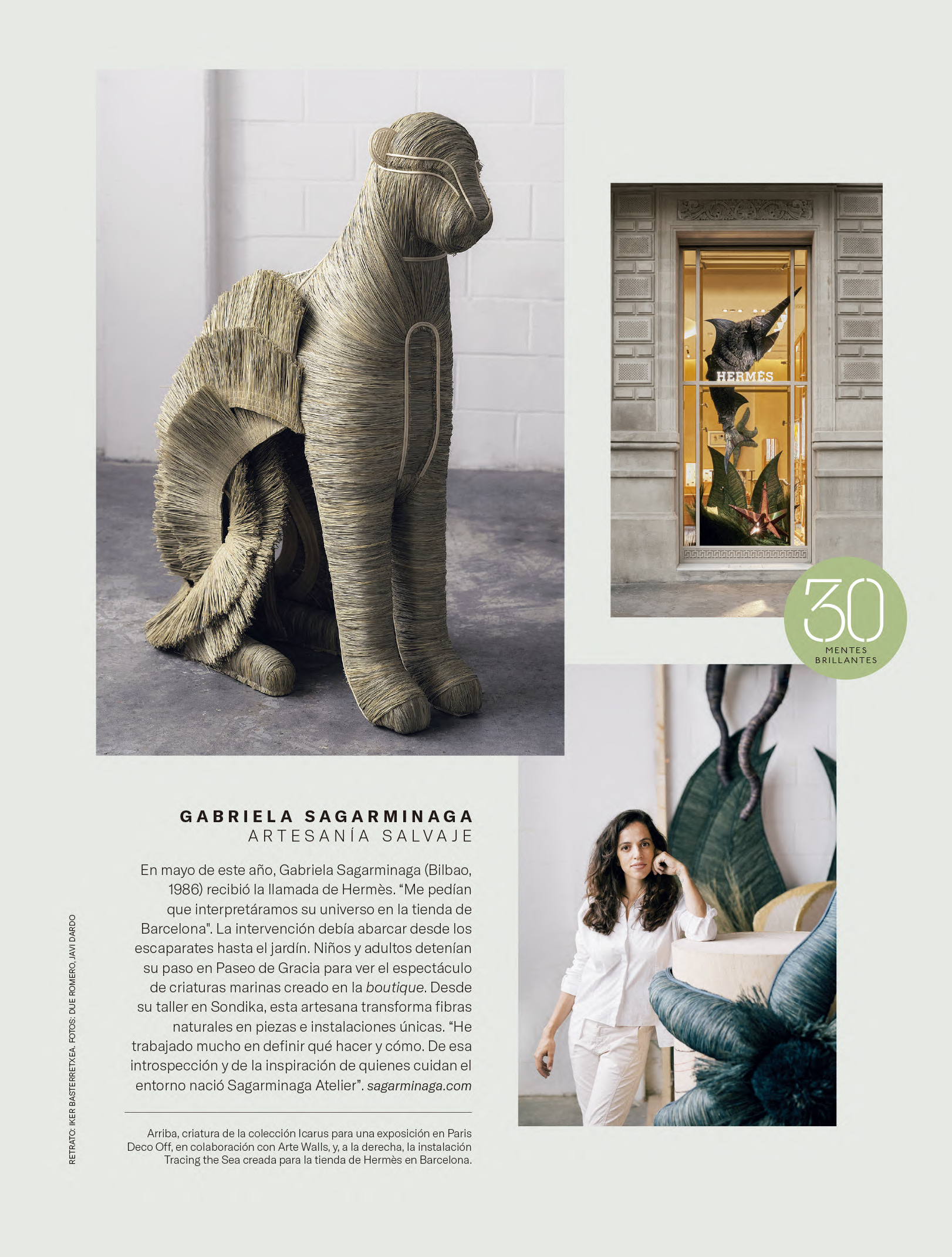 HERMÈS

30
MENTES BRILLANTES

GABRIELA SAGARMINAGA
ARTESANÍA SALVAJE

En mayo de este año, Gabriela Sagarminaga (Bilbao, 1986) recibió la llamada de Hermès. “Me pedían que interpretáramos su universo en la tienda de Barcelona". La intervención debía abarcar desde los escaparates hasta el jardín. Niños y adultos detenían su paso en Paseo de Gracia para ver el espectáculo de criaturas marinas creado en la boutique. Desde su taller en Sondika, esta artesana transforma fibras naturales en piezas e instalaciones únicas. “He trabajado mucho en definir qué hacer y cómo. De esa introspección y de la inspiración de quienes cuidan el entorno nació Sagarminaga Atelier”. sagarminaga.com

Arriba, criatura de la colección Icarus para una exposición en Paris Deco Off, en colaboración con Arte Walls, y, a la derecha, la instalación Tracing the Sea creada para la tienda de Hermès en Barcelona.

RETRATO: IKER BASTERRETXEA. FOTOS: DUE ROMERO, JAVI DARDO